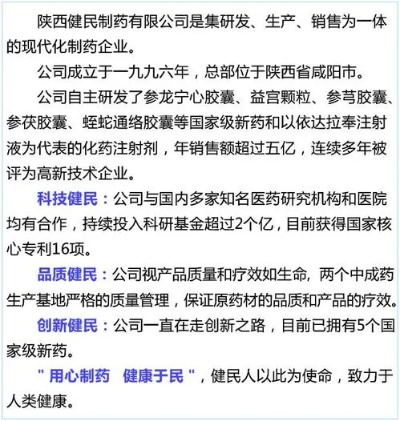 陕西健民制药有限公司是集研发、生产、销售为一体的现代化制药企业。

公司成立于一九九六年，总部位于陕西省咸阳市。

公司自主研发了参龙宁心胶囊、益宫颗粒、参芎胶囊、参茯胶囊、蛭蛇通络胶囊等国家级新药和以依达拉奉注射液为代表的化药注射剂，年销售额超过五亿，连续多年被评为高新技术企业。

科技健民：公司与国内多家知名医药研究机构和医院均有合作，持续投入科研基金超过2个亿，目前获得国家核心专利16项。

品质健民：公司视产品质量和疗效如生命，两个中成药生产基地严格的质量管理，保证原药材的品质和产品的疗效。

创新健民：公司一直在走创新之路，目前已拥有5个国家级新药。

"用心制药　健康于民"，健民人以此为使命，致力于人类健康。